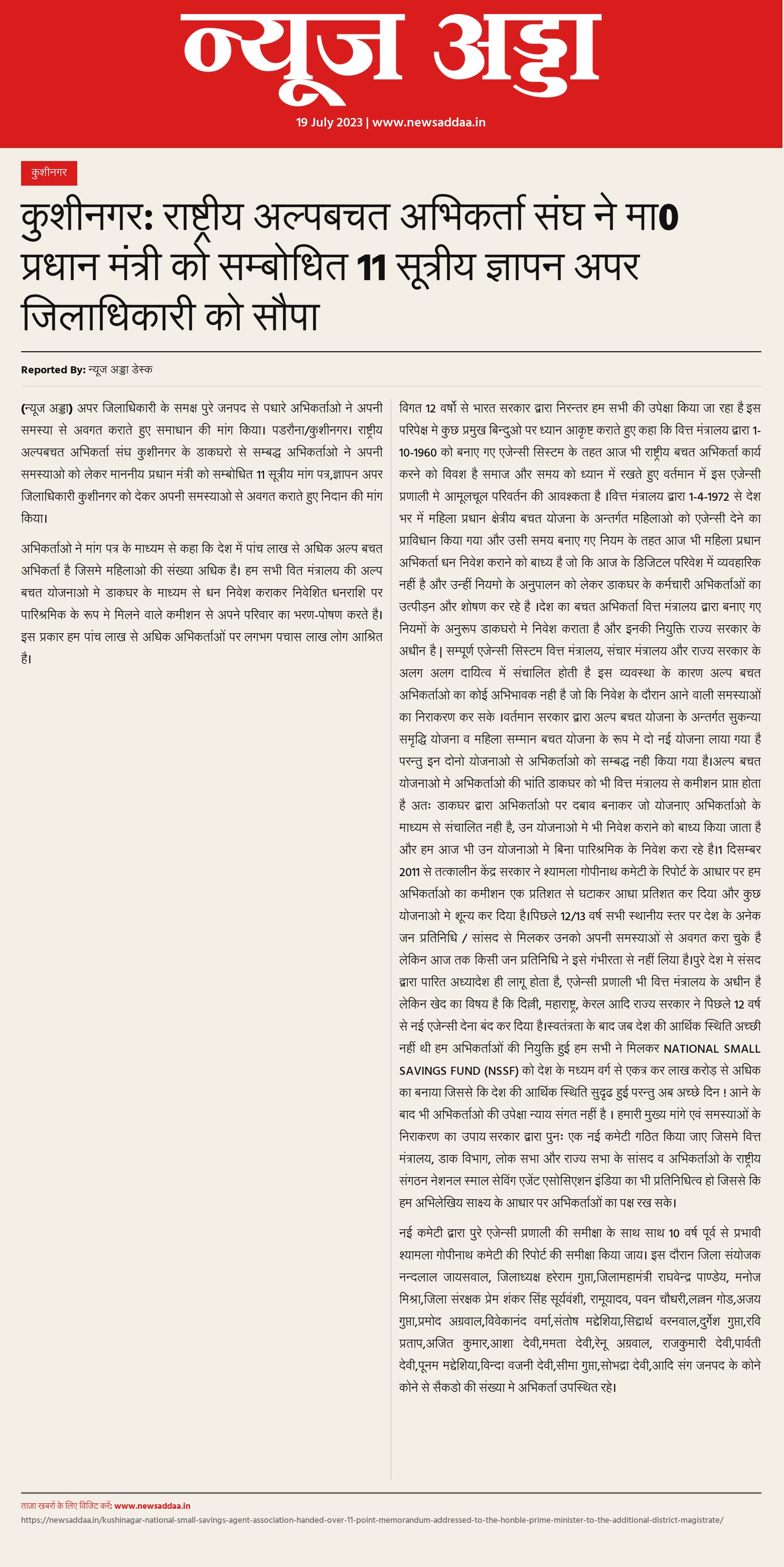 न्यूज अड्डा

19 July 2023 | www.newsaddaa.in

कुशीनगर

कुशीनगर: राष्ट्रीय अल्पबचत अभिकर्ता संघ ने मा0 प्रधान मंत्री को सम्बोधित 11 सूत्रीय ज्ञापन अपर जिलाधिकारी को सौपा

Reported By: न्यूज अड्डा डेस्क

(न्यूज अड्डा) अपर जिलाधिकारी के समक्ष पुरे जनपद से पधारे अभिकर्ताओ ने अपनी समस्या से अवगत कराते हुए समाधान की मांग किया। पडरौना/कुशीनगर। राष्ट्रीय अल्पबचत अभिकर्ता संघ कुशीनगर के डाकघरो से सम्बद्ध अभिकर्ताओ ने अपनी समस्याओ को लेकर माननीय प्रधान मंत्री को सम्बोधित 11 सूत्रीय मांग पत्र,ज्ञापन अपर जिलाधिकारी कुशीनगर को देकर अपनी समस्याओ से अवगत कराते हुए निदान की मांग किया।

अभिकर्ताओ ने मांग पत्र के माध्यम से कहा कि देश में पांच लाख से अधिक अल्प बचत अभिकर्ता है जिसमे महिलाओ की संख्या अधिक है। हम सभी वित मंत्रालय की अल्प बचत योजनाओ मे डाकघर के माध्यम से धन निवेश कराकर निवेशित धनराशि पर पारिश्रमिक के रूप मे मिलने वाले कमीशन से अपने परिवार का भरण-पोषण करते है। इस प्रकार हम पांच लाख से अधिक अभिकर्ताओं पर लगभग पचास लाख लोग आश्रित है।

विगत 12 वर्षो से भारत सरकार द्वारा निरन्तर हम सभी की उपेक्षा किया जा रहा है इस परिपेक्ष मे कुछ प्रमुख बिन्दुओ पर ध्यान आकृष्ट कराते हुए कहा कि वित्त मंत्रालय द्वारा 1-10-1960 को बनाए गए एजेन्सी सिस्टम के तहत आज भी राष्ट्रीय बचत अभिकर्ता कार्य करने को विवश है समाज और समय को ध्यान में रखते हुए वर्तमान में इस एजेन्सी प्रणाली मे आमूलचूल परिवर्तन की आवश्कता है ।वित्त मंत्रालय द्वारा 1-4-1972 से देश भर में महिला प्रधान क्षेत्रीय बचत योजना के अन्तर्गत महिलाओ को एजेन्सी देने का प्राविधान किया गया और उसी समय बनाए गए नियम के तहत आज भी महिला प्रधान अभिकर्ता धन निवेश कराने को बाध्य है जो कि आज के डिजिटल परिवेश में व्यवहारिक नहीं है और उन्हीं नियमो के अनुपालन को लेकर डाकघर के कर्मचारी अभिकर्ताओं का उत्पीड़न और शोषण कर रहे है ।देश का बचत अभिकर्ता वित्त मंत्रालय द्वारा बनाए गए नियमों के अनुरूप डाकघरो मे निवेश कराता है और इनकी नियुक्ति राज्य सरकार के अधीन है | सम्पूर्ण एजेन्सी सिस्टम वित्त मंत्रालय, संचार मंत्रालय और राज्य सरकार के अलग अलग दायित्व में संचालित होती है इस व्यवस्था के कारण अल्प बचत अभिकर्ताओ का कोई अभिभावक नही है जो कि निवेश के दौरान आने वाली समस्याओं का निराकरण कर सके ।वर्तमान सरकार द्वारा अल्प बचत योजना के अन्तर्गत सुकन्या समृद्धि योजना व महिला सम्मान बचत योजना के रूप मे दो नई योजना लाया गया है परन्तु इन दोनो योजनाओ से अभिकर्ताओ को सम्बद्ध नही किया गया है।अल्प बचत योजनाओ मे अभिकर्ताओ की भांति डाकघर को भी वित्त मंत्रालय से कमीशन प्राप्त होता है अतः डाकघर द्वारा अभिकर्ताओ पर दबाव बनाकर जो योजनाए अभिकर्ताओ के माध्यम से संचालित नही है, उन योजनाओ मे भी निवेश कराने को बाध्य किया जाता है और हम आज भी उन योजनाओ मे बिना पारिश्रमिक के निवेश करा रहे है।1 दिसम्बर 2011 से तत्कालीन केंद्र सरकार ने श्यामला गोपीनाथ कमेटी के रिपोर्ट के आधार पर हम अभिकर्ताओ का कमीशन एक प्रतिशत से घटाकर आधा प्रतिशत कर दिया और कुछ योजनाओ मे शून्य कर दिया है।पिछले 12/13 वर्ष सभी स्थानीय स्तर पर देश के अनेक जन प्रतिनिधि / सांसद से मिलकर उनको अपनी समस्याओं से अवगत करा चुके है लेकिन आज तक किसी जन प्रतिनिधि ने इसे गंभीरता से नहीं लिया है।पुरे देश मे संसद द्वारा पारित अध्यादेश ही लागू होता है, एजेन्सी प्रणाली भी वित्त मंत्रालय के अधीन है लेकिन खेद का विषय है कि दिल्ली, महाराष्ट्र, केरल आदि राज्य सरकार ने पिछले 12 वर्ष से नई एजेन्सी देना बंद कर दिया है।स्वतंत्रता के बाद जब देश की आर्थिक स्थिति अच्छी नहीं थी हम अभिकर्ताओं की नियुक्ति हुई हम सभी ने मिलकर NATIONAL SMALL SAVINGS FUND (NSSF) को देश के मध्यम वर्ग से एकत्र कर लाख करोड़ से अधिक का बनाया जिससे कि देश की आर्थिक स्थिति सुदृढ हुई परन्तु अब अच्छे दिन ! आने के बाद भी अभिकर्ताओ की उपेक्षा न्याय संगत नहीं है । हमारी मुख्य मांगे एवं समस्याओं के निराकरण का उपाय सरकार द्वारा पुनः एक नई कमेटी गठित किया जाए जिसमे वित्त मंत्रालय, डाक विभाग, लोक सभा और राज्य सभा के सांसद व अभिकर्ताओ के राष्ट्रीय संगठन नेशनल स्माल सेविंग एजेंट एसोसिएशन इंडिया का भी प्रतिनिधित्व हो जिससे कि हम अभिलेखिय साक्ष्य के आधार पर अभिकर्ताओं का पक्ष रख सके।

नई कमेटी द्वारा पुरे एजेन्सी प्रणाली की समीक्षा के साथ साथ 10 वर्ष पूर्व से प्रभावी श्यामला गोपीनाथ कमेटी की रिपोर्ट की समीक्षा किया जाय। इस दौरान जिला संयोजक नन्दलाल जायसवाल, जिलाध्यक्ष हरेराम गुप्ता,जिलामहामंत्री राघवेन्द्र पाण्डेय, मनोज मिश्रा,जिला संरक्षक प्रेम शंकर सिंह सूर्यवंशी, रामूयादव, पवन चौधरी,लल्लन गोड,अजय गुप्ता,प्रमोद अग्रवाल,विवेकानंद वर्मा,संतोष मद्देशिया,सिद्दार्थ वरनवाल,दुर्गेश गुप्ता,रवि प्रताप,अजित कुमार,आशा देवी,ममता देवी,रेनू अग्रवाल, राजकुमारी देवी,पार्वती देवी,पूनम मद्देशिया,विन्दा वजनी देवी,सीमा गुप्ता,सोभद्रा देवी,आदि संग जनपद के कोने कोने से सैकडो की संख्या मे अभिकर्ता उपस्थित रहे।

ताज़ा खबरों के लिए विजिट करें: www.newsaddaa.in
https://newsaddaa.in/kushinagar-national-small-savings-agent-association-handed-over-11-point-memorandum-addressed-to-the-honble-prime-minister-to-the-additional-district-magistrate/